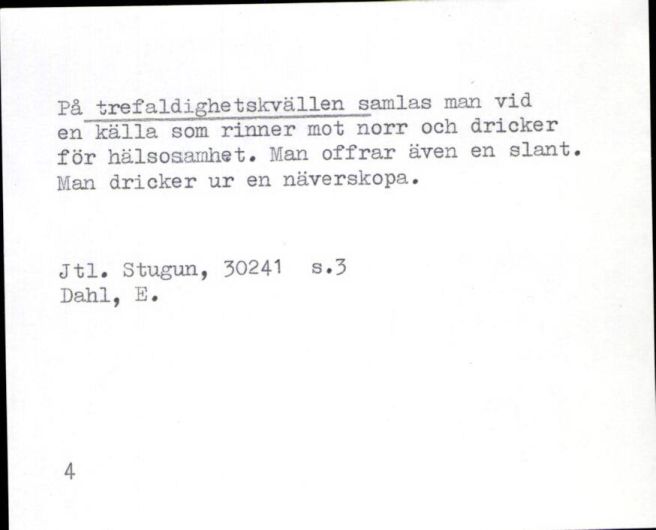 På trefaldighetskvällen samlas man vid en källa som rinner mot norr och dricker för hälsosamhet. Man offrar även en slant. Man dricker ur en näverskopa.

Jtl. Stugun, 30241 s.3
Dahl, E.

4